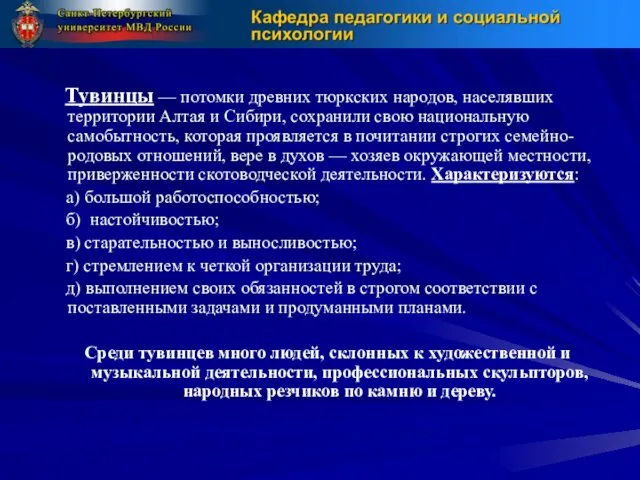 Санкт-Петербургский университет МВД России

Кафедра педагогики и социальной психологии

Тувинцы — потомки древних тюркских народов, населявших территории Алтая и Сибири, сохранили свою национальную самобытность, которая проявляется в почитании строгих семейно-родовых отношений, вере в духов — хозяев окружающей местности, приверженности скотоводческой деятельности. Характеризуются:

а) большой работоспособностью;

б) настойчивостью;

в) старательностью и выносливостью;

г) стремлением к четкой организации труда;

д) выполнением своих обязанностей в строгом соответствии с поставленными задачами и продуманными планами.

Среди тувинцев много людей, склонных к художественной и музыкальной деятельности, профессиональных скульпторов, народных резчиков по камню и дереву.